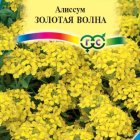 Алиссум
ЗОЛОТАЯ ВОЛНА

Г С